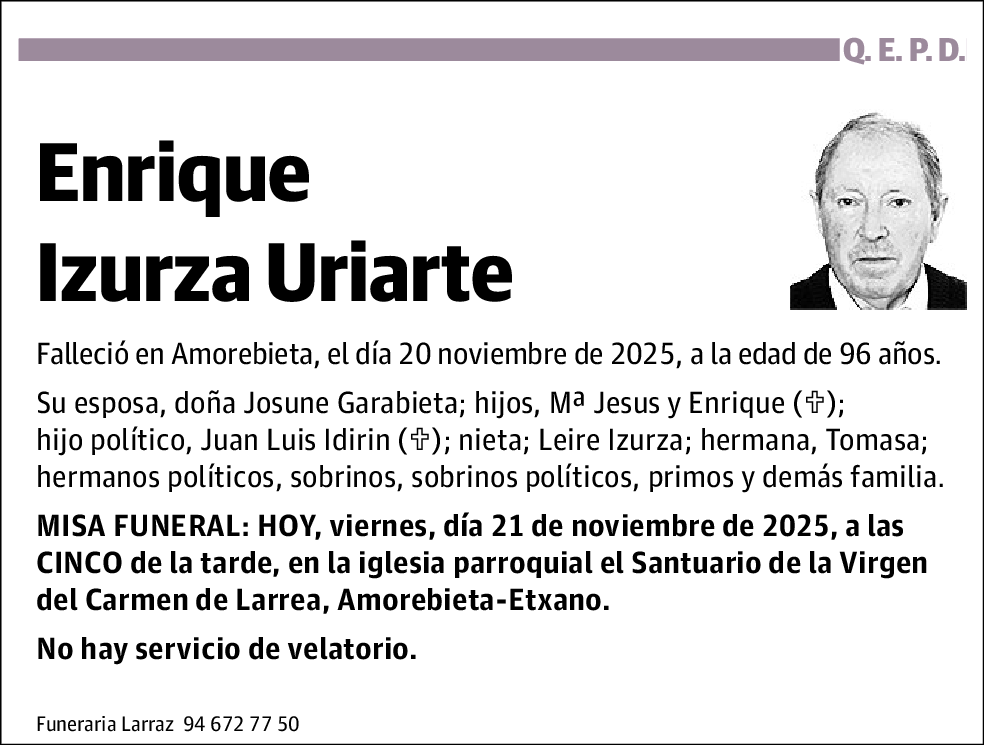 Q. E. P. D.

Enrique Izurza Uriarte

Falleció en Amorebieta, el día 20 noviembre de 2025, a la edad de 96 años.

Su esposa, doña Josune Garabieta; hijos, Mª Jesus y Enrique (✞); hijo político, Juan Luis Idirin (✞); nieta; Leire Izurza; hermana, Tomasa; hermanos políticos, sobrinos, sobrinos políticos, primos y demás familia.

MISA FUNERAL: HOY, viernes, día 21 de noviembre de 2025, a las CINCO de la tarde, en la iglesia parroquial el Santuario de la Virgen del Carmen de Larrea, Amorebieta-Etxano.

No hay servicio de velatorio.

Funeraria Larraz 94 672 77 50